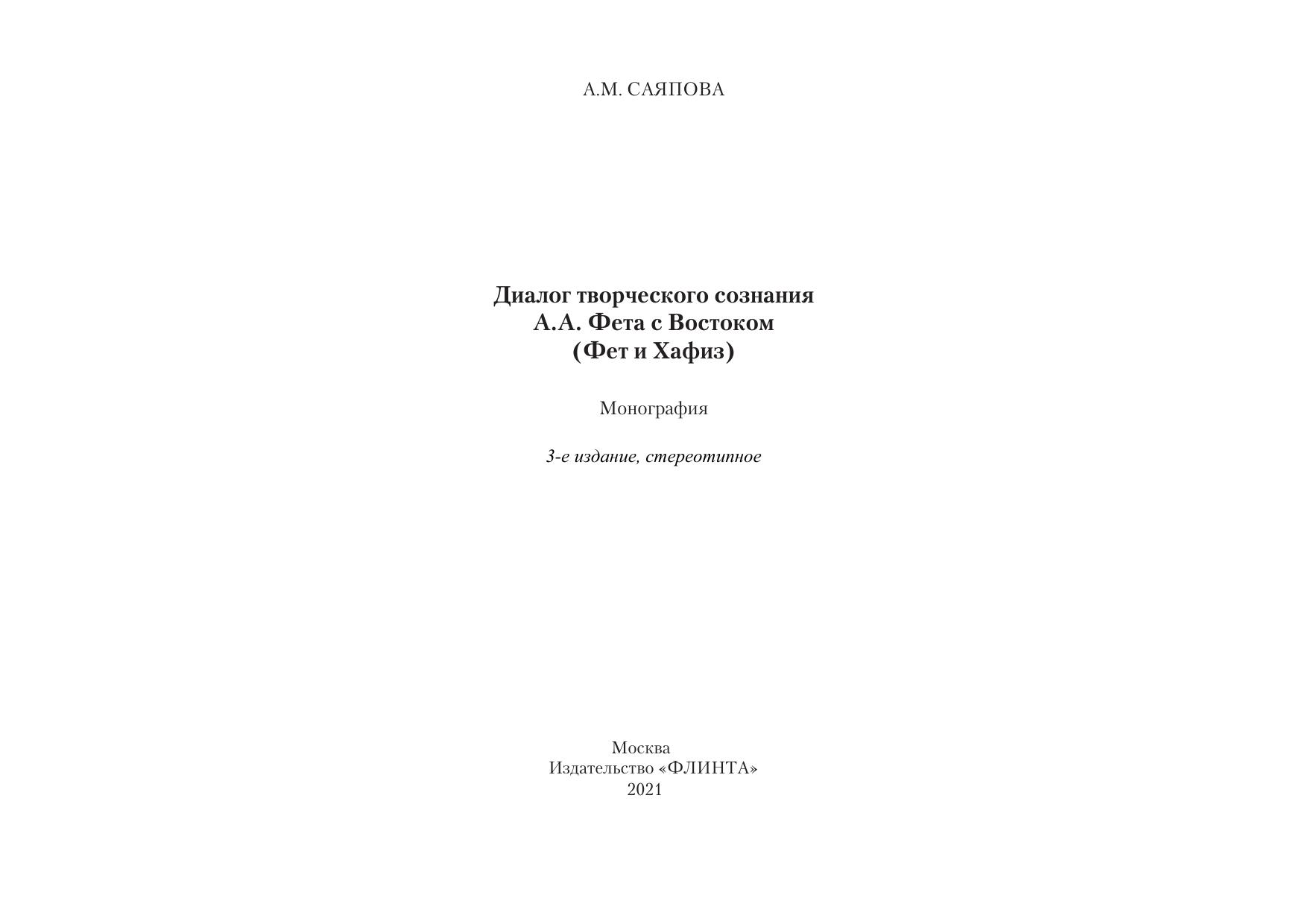 А.М. САЯПОВА

Диалог творческого сознания
А.А. Фета с Востоком
(Фет и Хафиз)

Монография

3-е издание, стереотипное

Москва
Издательство «ФЛИНТА»
2021